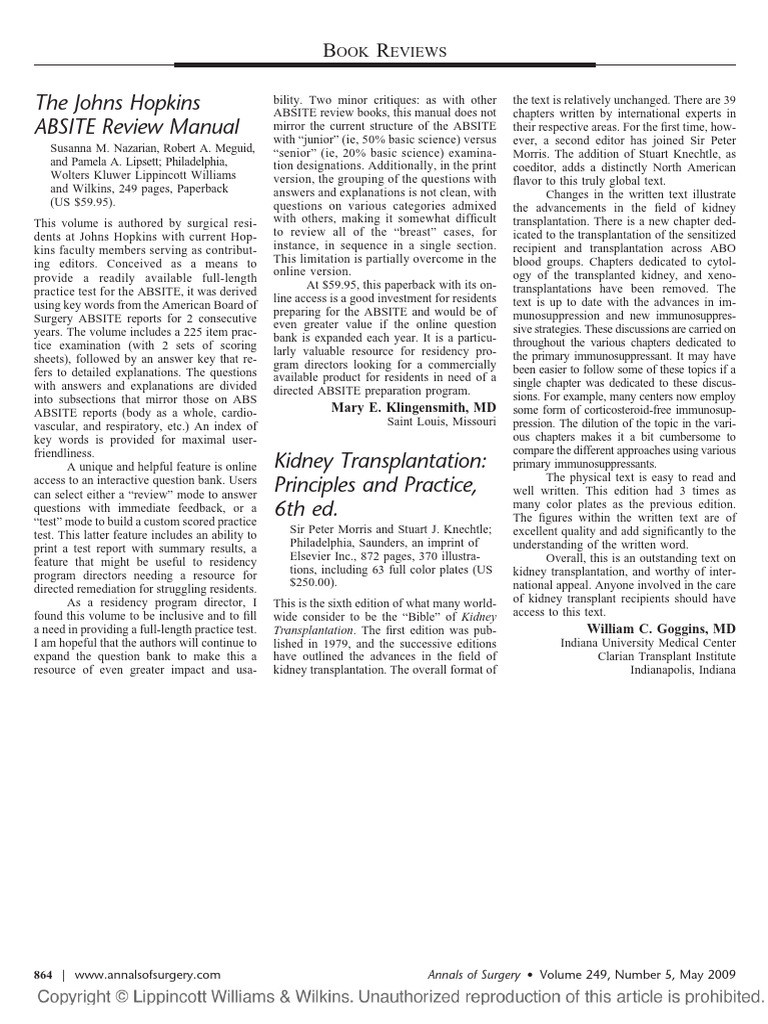 BOOK REVIEWS

The Johns Hopkins ABSITE Review Manual

Susanna M. Nazarian, Robert A. Meguid, and Pamela A. Lipsett; Philadelphia, Wolters Kluwer Lippincott Williams and Wilkins, 249 pages, Paperback (US $59.95).

This volume is authored by surgical residents at Johns Hopkins with current Hopkins faculty members serving as contributing editors. Conceived as a means to provide a readily available full-length practice test for the ABSITE, it was derived using key words from the American Board of Surgery ABSITE reports for 2 consecutive years. The volume includes a 225 item practice examination (with 2 sets of scoring sheets), followed by an answer key that refers to detailed explanations. The questions with answers and explanations are divided into subsections that mirror those on ABS ABSITE reports (body as a whole, cardiovascular, and respiratory, etc.) An index of key words is provided for maximal user-friendliness.

A unique and helpful feature is online access to an interactive question bank. Users can select either a "review" mode to answer questions with immediate feedback, or a "test" mode to build a custom scored practice test. This latter feature includes an ability to print a test report with summary results, a feature that might be useful to residency program directors needing a resource for directed remediation for struggling residents.

As a residency program director, I found this volume to be inclusive and to fill a need in providing a full-length practice test. I am hopeful that the authors will continue to expand the question bank to make this a resource of even greater impact and usability. Two minor critiques: as with other ABSITE review books, this manual does not mirror the current structure of the ABSITE with "junior" (ie, 50% basic science) versus "senior" (ie, 20% basic science) examination designations. Additionally, in the print version, the grouping of the questions with answers and explanations is not clean, with questions on various categories admixed with others, making it somewhat difficult to review all of the "breast" cases, for instance, in sequence in a single section. This limitation is partially overcome in the online version.

At $59.95, this paperback with its online access is a good investment for residents preparing for the ABSITE and would be of even greater value if the online question bank is expanded each year. It is a particularly valuable resource for residency program directors looking for a commercially available product for residents in need of a directed ABSITE preparation program.

Mary E. Klingensmith, MD
Saint Louis, Missouri

Kidney Transplantation: Principles and Practice, 6th ed.

Sir Peter Morris and Stuart J. Knechtle; Philadelphia, Saunders, an imprint of Elsevier Inc., 872 pages, 370 illustrations, including 63 full color plates (US $250.00).

This is the sixth edition of what many worldwide consider to be the "Bible" of Kidney Transplantation. The first edition was published in 1979, and the successive editions have outlined the advances in the field of kidney transplantation. The overall format of the text is relatively unchanged. There are 39 chapters written by international experts in their respective areas. For the first time, however, a second editor has joined Sir Peter Morris. The addition of Stuart Knechtle, as coeditor, adds a distinctly North American flavor to this truly global text.

Changes in the written text illustrate the advancements in the field of kidney transplantation. There is a new chapter dedicated to the transplantation of the sensitized recipient and transplantation across ABO blood groups. Chapters dedicated to cytology of the transplanted kidney, and xenotransplantations have been removed. The text is up to date with the advances in immunosuppression and new immunosuppressive strategies. These discussions are carried on throughout the various chapters dedicated to the primary immunosuppressant. It may have been easier to follow some of these topics if a single chapter was dedicated to these discussions. For example, many centers now employ some form of corticosteroid-free immunosuppression. The dilution of the topic in the various chapters makes it a bit cumbersome to compare the different approaches using various primary immunosuppressants.

The physical text is easy to read and well written. This edition had 3 times as many color plates as the previous edition. The figures within the written text are of excellent quality and add significantly to the understanding of the written word.

Overall, this is an outstanding text on kidney transplantation, and worthy of international appeal. Anyone involved in the care of kidney transplant recipients should have access to this text.

William C. Goggins, MD
Indiana University Medical Center
Clarian Transplant Institute
Indianapolis, Indiana

864 | www.annalsofsurgery.com
Annals of Surgery • Volume 249, Number 5, May 2009

Copyright © Lippincott Williams & Wilkins. Unauthorized reproduction of this article is prohibited.